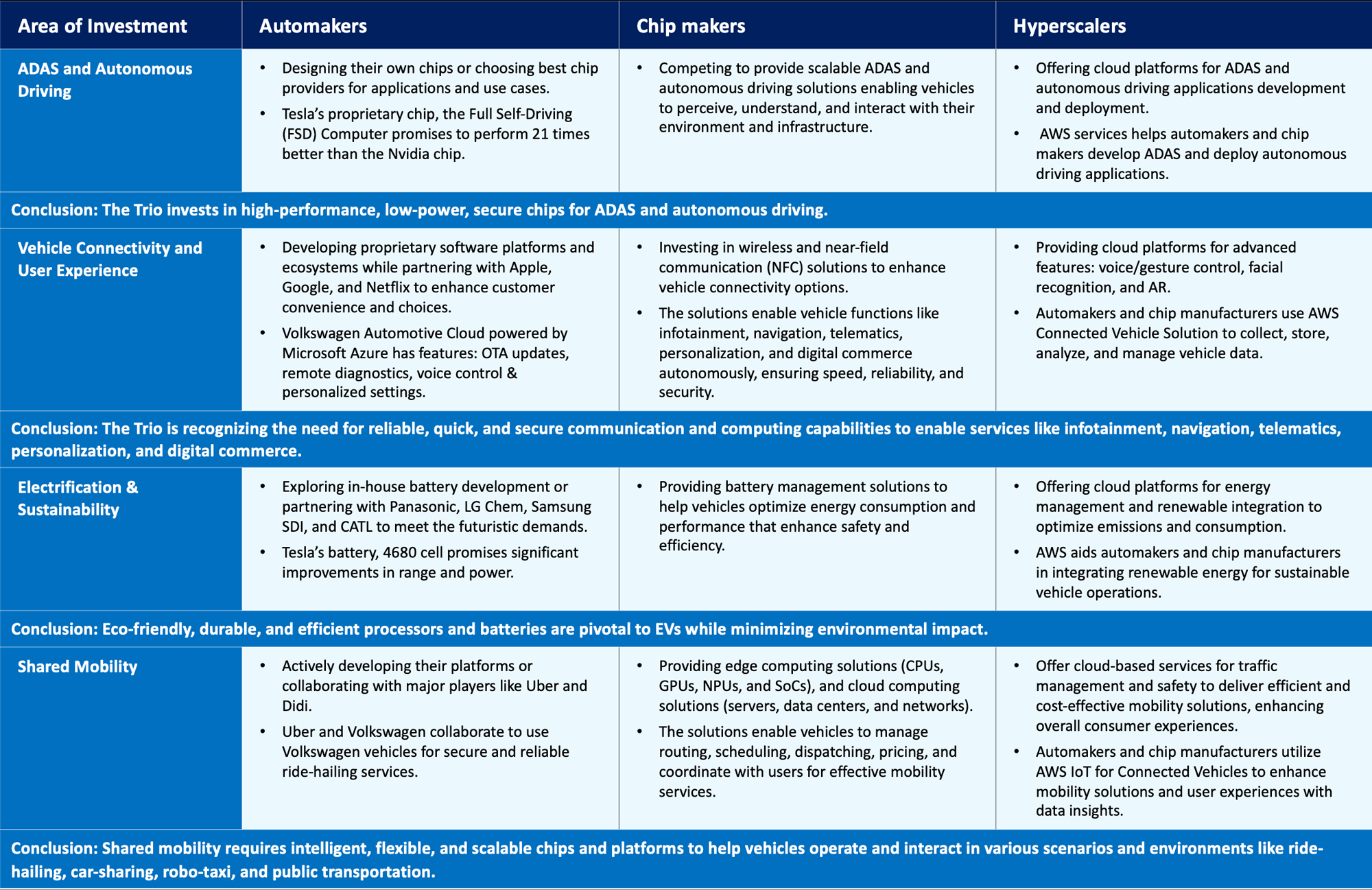 | Area of Investment | Automakers | Chip makers | Hyperscalers |
|---|---|---|---|
| ADAS and Autonomous Driving | • Designing their own chips or choosing best chip providers for applications and use cases. • Tesla's proprietary chip, the Full Self-Driving (FSD) Computer promises to perform 21 times better than the Nvidia chip. | • Competing to provide scalable ADAS and autonomous driving solutions enabling vehicles to perceive, understand, and interact with their environment and infrastructure. | • Offering cloud platforms for ADAS and autonomous driving applications development and deployment. • AWS services helps automakers and chip makers develop ADAS and deploy autonomous driving applications. |
| Conclusion: The Trio invests in high-performance, low-power, secure chips for ADAS and autonomous driving. | | | |
| Vehicle Connectivity and User Experience | • Developing proprietary software platforms and ecosystems while partnering with Apple, Google, and Netflix to enhance customer convenience and choices. • Volkswagen Automotive Cloud powered by Microsoft Azure has features: OTA updates, remote diagnostics, voice control & personalized settings. | • Investing in wireless and near-field communication (NFC) solutions to enhance vehicle connectivity options. • The solutions enable vehicle functions like infotainment, navigation, telematics, personalization, and digital commerce autonomously, ensuring speed, reliability, and security. | • Providing cloud platforms for advanced features: voice/gesture control, facial recognition, and AR. • Automakers and chip manufacturers use AWS Connected Vehicle Solution to collect, store, analyze, and manage vehicle data. |
| Conclusion: The Trio is recognizing the need for reliable, quick, and secure communication and computing capabilities to enable services like infotainment, navigation, telematics, personalization, and digital commerce. | | | |
| Electrification & Sustainability | • Exploring in-house battery development or partnering with Panasonic, LG Chem, Samsung SDI, and CATL to meet the futuristic demands. • Tesla's battery, 4680 cell promises significant improvements in range and power. | • Providing battery management solutions to help vehicles optimize energy consumption and performance that enhance safety and efficiency. | • Offering cloud platforms for energy management and renewable integration to optimize emissions and consumption. • AWS aids automakers and chip manufacturers in integrating renewable energy for sustainable vehicle operations. |
| Conclusion: Eco-friendly, durable, and efficient processors and batteries are pivotal to EVs while minimizing environmental impact. | | | |
| Shared Mobility | • Actively developing their platforms or collaborating with major players like Uber and Didi. • Uber and Volkswagen collaborate to use Volkswagen vehicles for secure and reliable ride-hailing services. | • Providing edge computing solutions (CPUs, GPUs, NPUs, and SoCs), and cloud computing solutions (servers, data centers, and networks). • The solutions enable vehicles to manage routing, scheduling, dispatching, pricing, and coordinate with users for effective mobility services. | • Offer cloud-based services for traffic management and safety to deliver efficient and cost-effective mobility solutions, enhancing overall consumer experiences. • Automakers and chip manufacturers utilize AWS IoT for Connected Vehicles to enhance mobility solutions and user experiences with data insights. |
| Conclusion: Shared mobility requires intelligent, flexible, and scalable chips and platforms to help vehicles operate and interact in various scenarios and environments like ride-hailing, car-sharing, robo-taxi, and public transportation. | | | |